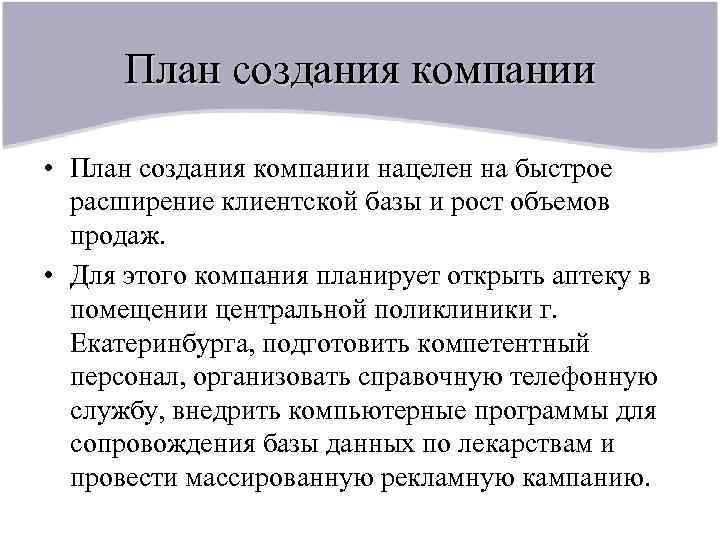 План создания компании

• План создания компании нацелен на быстрое расширение клиентской базы и рост объемов продаж.

• Для этого компания планирует открыть аптеку в помещении центральной поликлиники г. Екатеринбурга, подготовить компетентный персонал, организовать справочную телефонную службу, внедрить компьютерные программы для сопровождения базы данных по лекарствам и провести массированную рекламную кампанию.